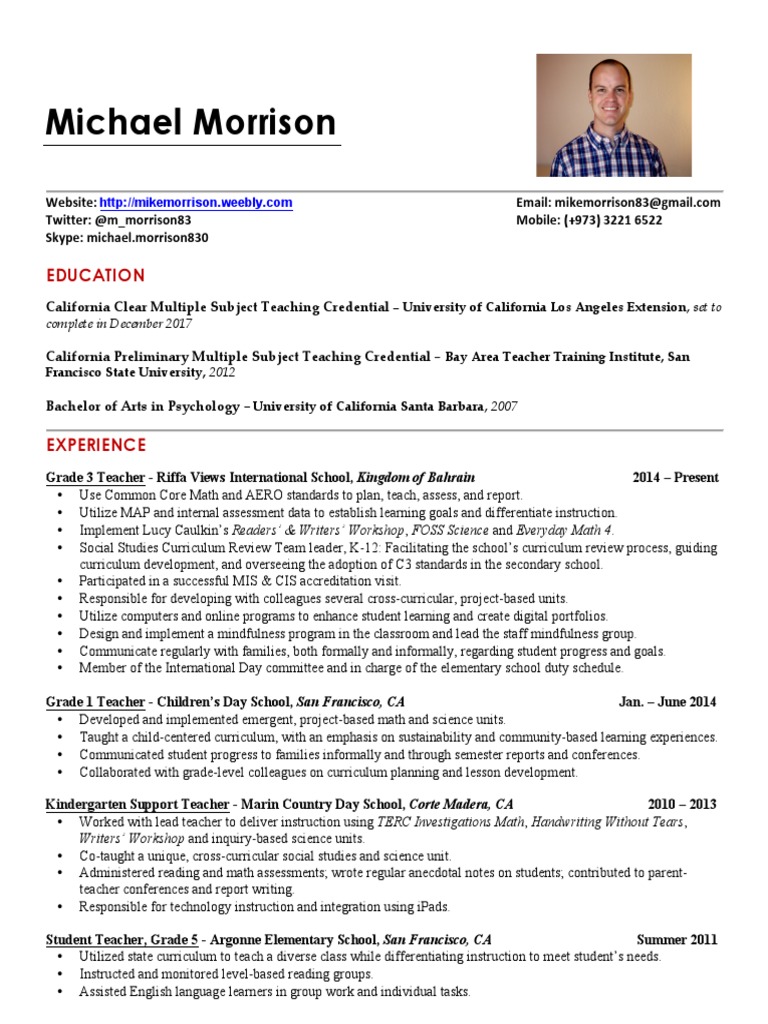 Michael Morrison

Website: http://mikemorrison.weebly.com
Twitter: @m_morrison83
Skype: michael.morrison830

Email: mikemorrison83@gmail.com
Mobile: (+973) 3221 6522

EDUCATION

California Clear Multiple Subject Teaching Credential – University of California Los Angeles Extension, set to complete in December 2017

California Preliminary Multiple Subject Teaching Credential – Bay Area Teacher Training Institute, San Francisco State University, 2012

Bachelor of Arts in Psychology – University of California Santa Barbara, 2007

EXPERIENCE

Grade 3 Teacher - Riffa Views International School, Kingdom of Bahrain 2014 – Present
• Use Common Core Math and AERO standards to plan, teach, assess, and report.
• Utilize MAP and internal assessment data to establish learning goals and differentiate instruction.
• Implement Lucy Caulkin's Readers' & Writers' Workshop, FOSS Science and Everyday Math 4.
• Social Studies Curriculum Review Team leader, K-12: Facilitating the school's curriculum review process, guiding curriculum development, and overseeing the adoption of C3 standards in the secondary school.
• Participated in a successful MIS & CIS accreditation visit.
• Responsible for developing with colleagues several cross-curricular, project-based units.
• Utilize computers and online programs to enhance student learning and create digital portfolios.
• Design and implement a mindfulness program in the classroom and lead the staff mindfulness group.
• Communicate regularly with families, both formally and informally, regarding student progress and goals.
• Member of the International Day committee and in charge of the elementary school duty schedule.

Grade 1 Teacher - Children's Day School, San Francisco, CA Jan. – June 2014
• Developed and implemented emergent, project-based math and science units.
• Taught a child-centered curriculum, with an emphasis on sustainability and community-based learning experiences.
• Communicated student progress to families informally and through semester reports and conferences.
• Collaborated with grade-level colleagues on curriculum planning and lesson development.

Kindergarten Support Teacher - Marin Country Day School, Corte Madera, CA 2010 – 2013
• Worked with lead teacher to deliver instruction using TERC Investigations Math, Handwriting Without Tears, Writers' Workshop and inquiry-based science units.
• Co-taught a unique, cross-curricular social studies and science unit.
• Administered reading and math assessments; wrote regular anecdotal notes on students; contributed to parent-teacher conferences and report writing.
• Responsible for technology instruction and integration using iPads.

Student Teacher, Grade 5 - Argonne Elementary School, San Francisco, CA Summer 2011
• Utilized state curriculum to teach a diverse class while differentiating instruction to meet student's needs.
• Instructed and monitored level-based reading groups.
• Assisted English language learners in group work and individual tasks.